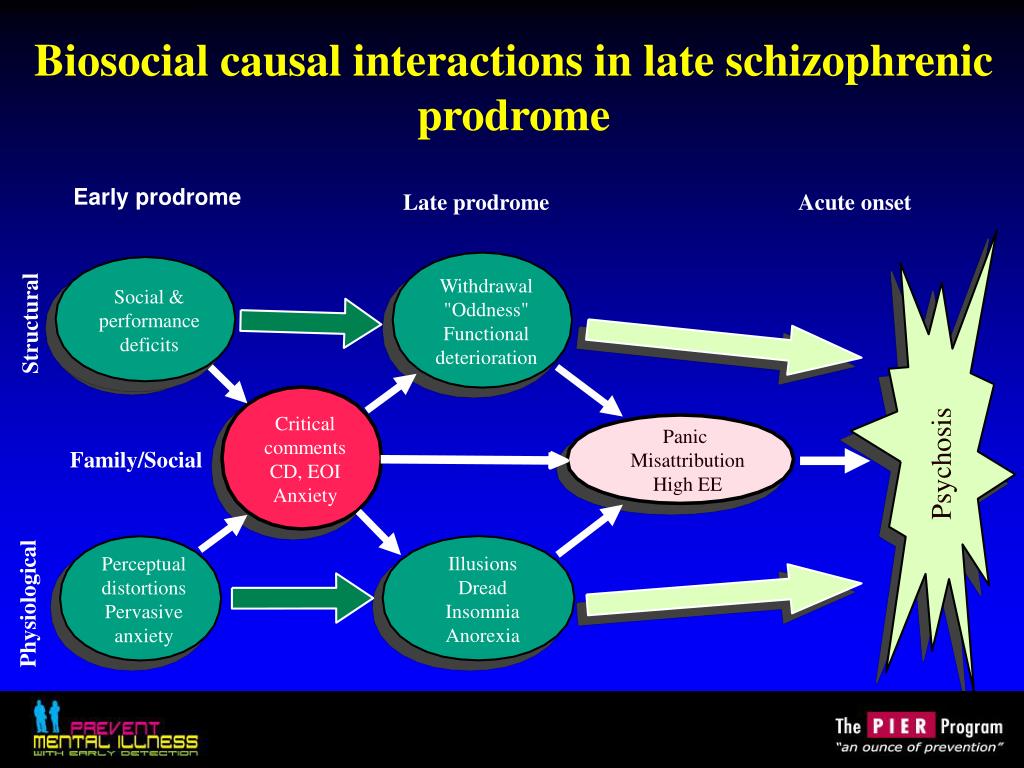 Biosocial causal interactions in late schizophrenic prodrome

Early prodrome

Late prodrome

Acute onset

Structural

Social & performance deficits

Withdrawal "Oddness" Functional deterioration

Family/Social

Critical comments CD, EOI Anxiety

Panic Misattribution High EE

Psychosis

Physiological

Perceptual distortions Pervasive anxiety

Illusions Dread Insomnia Anorexia

PREVENT MENTAL ILLNESS WITH EARLY DETECTION

The PIER Program
"an ounce of prevention"